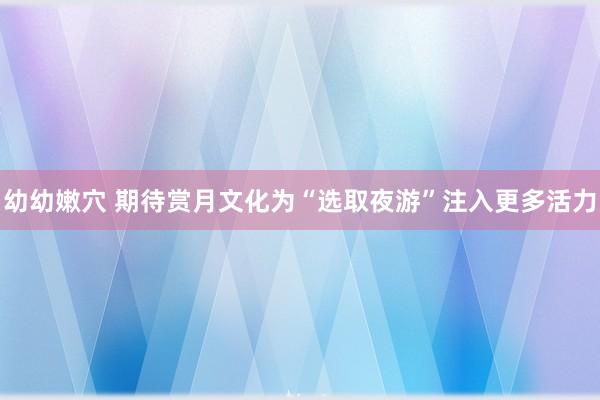 幼幼嫩穴 期待赏月文化为“选取夜游”注入更多活力